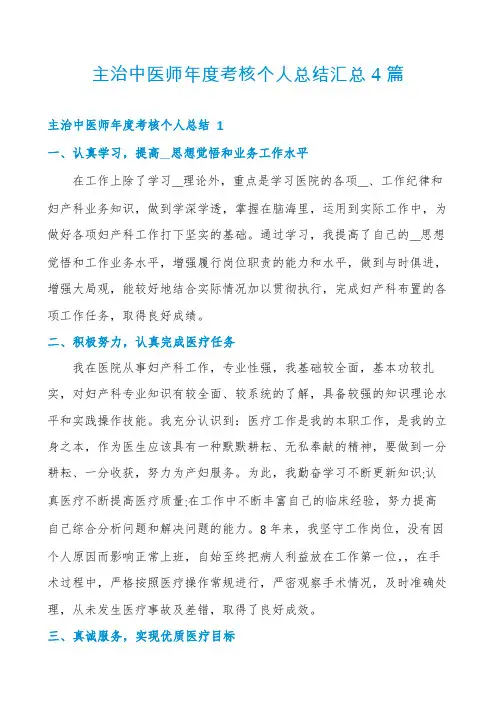 主治中医师年度考核个人总结汇总4篇

主治中医师年度考核个人总结 1

一、认真学习，提高__思想觉悟和业务工作水平

在工作上除了学习__理论外，重点是学习医院的各项__、工作纪律和妇产科业务知识，做到学深学透，掌握在脑海里，运用到实际工作中，为做好各项妇产科工作打下坚实的基础。通过学习，我提高了自己的__思想觉悟和工作业务水平，增强履行岗位职责的能力和水平，做到与时俱进，增强大局观，能较好地结合实际情况加以贯彻执行，完成妇产科布置的各项工作任务，取得良好成绩。

二、积极努力，认真完成医疗任务

我在医院从事妇产科工作，专业性强，我基础较全面，基本功较扎实，对妇产科专业知识有较全面、较系统的了解，具备较强的知识理论水平和实践操作技能。我充分认识到：医疗工作是我的本职工作，是我的立身之本，作为医生应该具有一种默默耕耘、无私奉献的精神，要做到一分耕耘、一分收获，努力为产妇服务。为此，我勤奋学习不断更新知识;认真医疗不断提高医疗质量;在工作中不断丰富自己的临床经验，努力提高自己综合分析问题和解决问题的能力。8年来，我坚守工作岗位，没有因个人原因而影响正常上班，自始至终把病人利益放在工作第一位，，在手术过程中，严格按照医疗操作常规进行，严密观察手术情况，及时准确处理，从未发生医疗事故及差错，取得了良好成效。

三、真诚服务，实现优质医疗目标